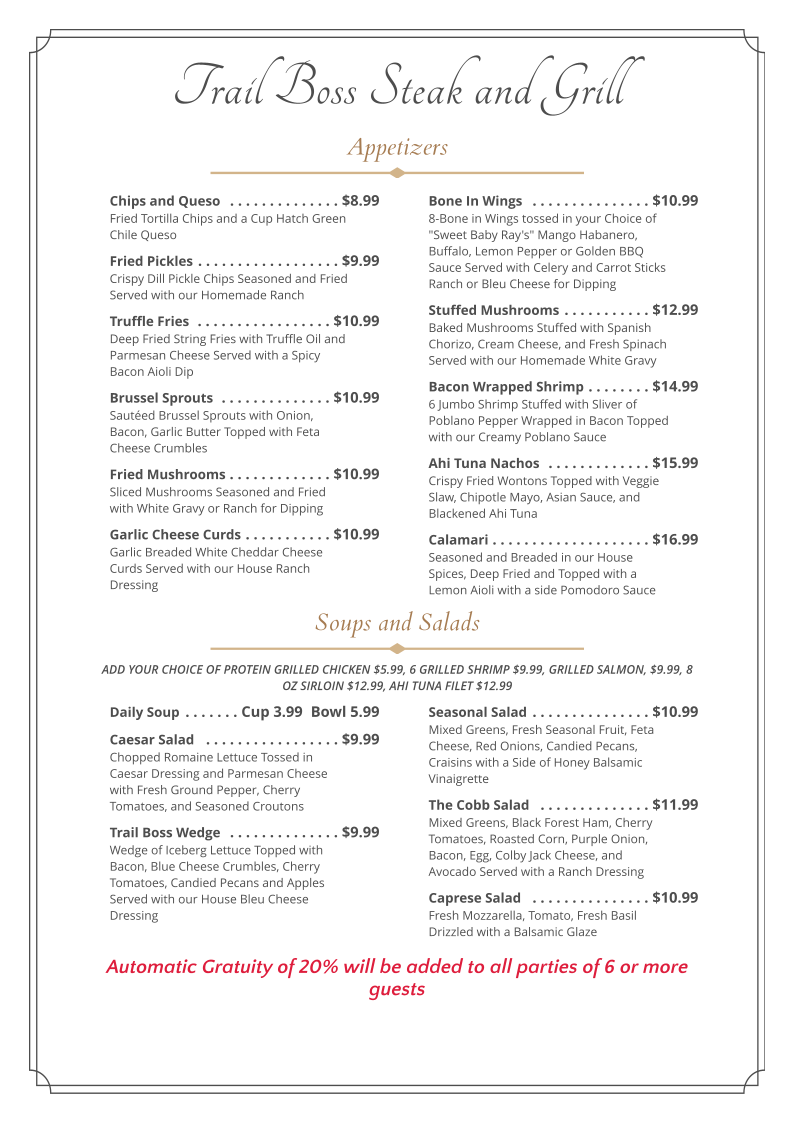 Trail Boss Steak and Grill

Appetizers

Chips and Queso . . . . . . . . . . . . . . $8.99
Fried Tortilla Chips and a Cup Hatch Green Chile Queso

Fried Pickles . . . . . . . . . . . . . . . . . . $9.99
Crispy Dill Pickle Chips Seasoned and Fried Served with our Homemade Ranch

Truffle Fries . . . . . . . . . . . . . . . . . $10.99
Deep Fried String Fries with Truffle Oil and Parmesan Cheese Served with a Spicy Bacon Aioli Dip

Brussel Sprouts . . . . . . . . . . . . . . $10.99
Sautéed Brussel Sprouts with Onion, Bacon, Garlic Butter Topped with Feta Cheese Crumbles

Fried Mushrooms . . . . . . . . . . . . . $10.99
Sliced Mushrooms Seasoned and Fried with White Gravy or Ranch for Dipping

Garlic Cheese Curds . . . . . . . . . . . $10.99
Garlic Breaded White Cheddar Cheese Curds Served with our House Ranch Dressing

Bone In Wings . . . . . . . . . . . . . . . $10.99
8-Bone in Wings tossed in your Choice of "Sweet Baby Ray's" Mango Habanero, Buffalo, Lemon Pepper or Golden BBQ Sauce Served with Celery and Carrot Sticks Ranch or Bleu Cheese for Dipping

Stuffed Mushrooms . . . . . . . . . . . $12.99
Baked Mushrooms Stuffed with Spanish Chorizo, Cream Cheese, and Fresh Spinach Served with our Homemade White Gravy

Bacon Wrapped Shrimp . . . . . . . . $14.99
6 Jumbo Shrimp Stuffed with Sliver of Poblano Pepper Wrapped in Bacon Topped with our Creamy Poblano Sauce

Ahi Tuna Nachos . . . . . . . . . . . . . $15.99
Crispy Fried Wontons Topped with Veggie Slaw, Chipotle Mayo, Asian Sauce, and Blackened Ahi Tuna

Calamari . . . . . . . . . . . . . . . . . . . . $16.99
Seasoned and Breaded in our House Spices, Deep Fried and Topped with a Lemon Aioli with a side Pomodoro Sauce

Soups and Salads

ADD YOUR CHOICE OF PROTEIN GRILLED CHICKEN $5.99, 6 GRILLED SHRIMP $9.99, GRILLED SALMON, $9.99, 8 OZ SIRLOIN $12.99, AHI TUNA FILET $12.99

Daily Soup . . . . . . . Cup 3.99 Bowl 5.99

Caesar Salad . . . . . . . . . . . . . . . . . $9.99
Chopped Romaine Lettuce Tossed in Caesar Dressing and Parmesan Cheese with Fresh Ground Pepper, Cherry Tomatoes, and Seasoned Croutons

Trail Boss Wedge . . . . . . . . . . . . . . $9.99
Wedge of Iceberg Lettuce Topped with Bacon, Blue Cheese Crumbles, Cherry Tomatoes, Candied Pecans and Apples Served with our House Bleu Cheese Dressing

Seasonal Salad . . . . . . . . . . . . . . . $10.99
Mixed Greens, Fresh Seasonal Fruit, Feta Cheese, Red Onions, Candied Pecans, Craisins with a Side of Honey Balsamic Vinaigrette

The Cobb Salad . . . . . . . . . . . . . . $11.99
Mixed Greens, Black Forest Ham, Cherry Tomatoes, Roasted Corn, Purple Onion, Bacon, Egg, Colby Jack Cheese, and Avocado Served with a Ranch Dressing

Caprese Salad . . . . . . . . . . . . . . . $10.99
Fresh Mozzarella, Tomato, Fresh Basil Drizzled with a Balsamic Glaze

Automatic Gratuity of 20% will be added to all parties of 6 or more guests